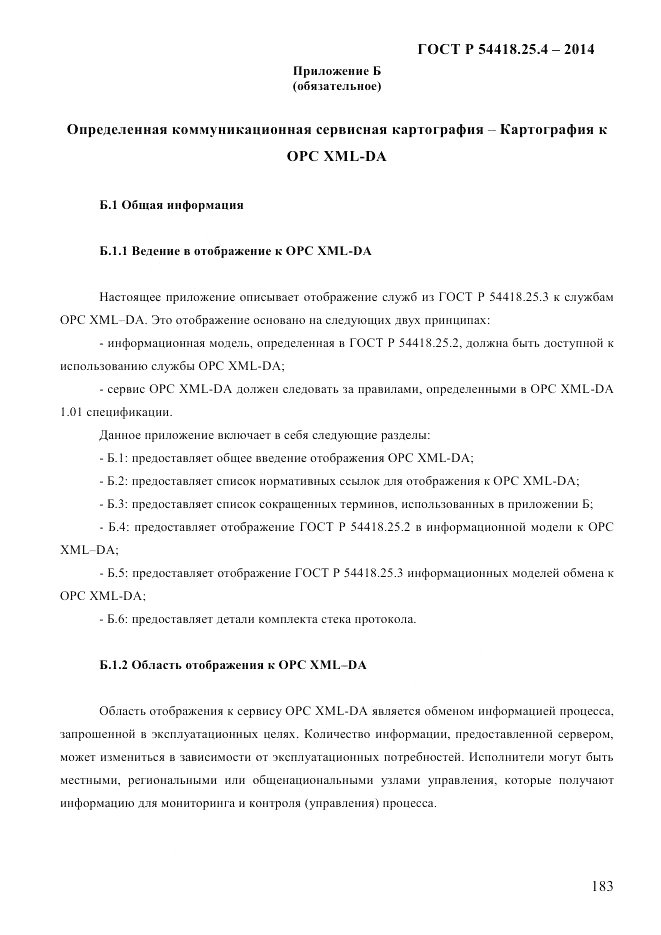 ГОСТ Р 54418.25.4 – 2014

Приложение Б
(обязательное)

Определенная коммуникационная сервисная картография – Картография к OPC XML-DA

Б.1 Общая информация

Б.1.1 Ведение в отображение к OPC XML-DA

Настоящее приложение описывает отображение служб из ГОСТ Р 54418.25.3 к службам OPC XML–DA. Это отображение основано на следующих двух принципах:

- информационная модель, определенная в ГОСТ Р 54418.25.2, должна быть доступной к использованию службы OPC XML-DA;

- сервис OPC XML-DA должен следовать за правилами, определенными в OPC XML-DA 1.01 спецификации.

Данное приложение включает в себя следующие разделы:

- Б.1: предоставляет общее введение отображения OPC XML-DA;

- Б.2: предоставляет список нормативных ссылок для отображения к OPC XML-DA;

- Б.3: предоставляет список сокращенных терминов, использованных в приложении Б;

- Б.4: предоставляет отображение ГОСТ Р 54418.25.2 в информационной модели к OPC XML–DA;

- Б.5: предоставляет отображение ГОСТ Р 54418.25.3 информационных моделей обмена к OPC XML-DA;

- Б.6: предоставляет детали комплекта стека протокола.

Б.1.2 Область отображения к OPC XML–DA

Область отображения к сервису OPC XML-DA является обменом информацией процесса, запрошенной в эксплуатационных целях. Количество информации, предоставленной сервером, может измениться в зависимости от эксплуатационных потребностей. Исполнители могут быть местными, региональными или общенациональными узлами управления, которые получают информацию для мониторинга и контроля (управления) процесса.

183